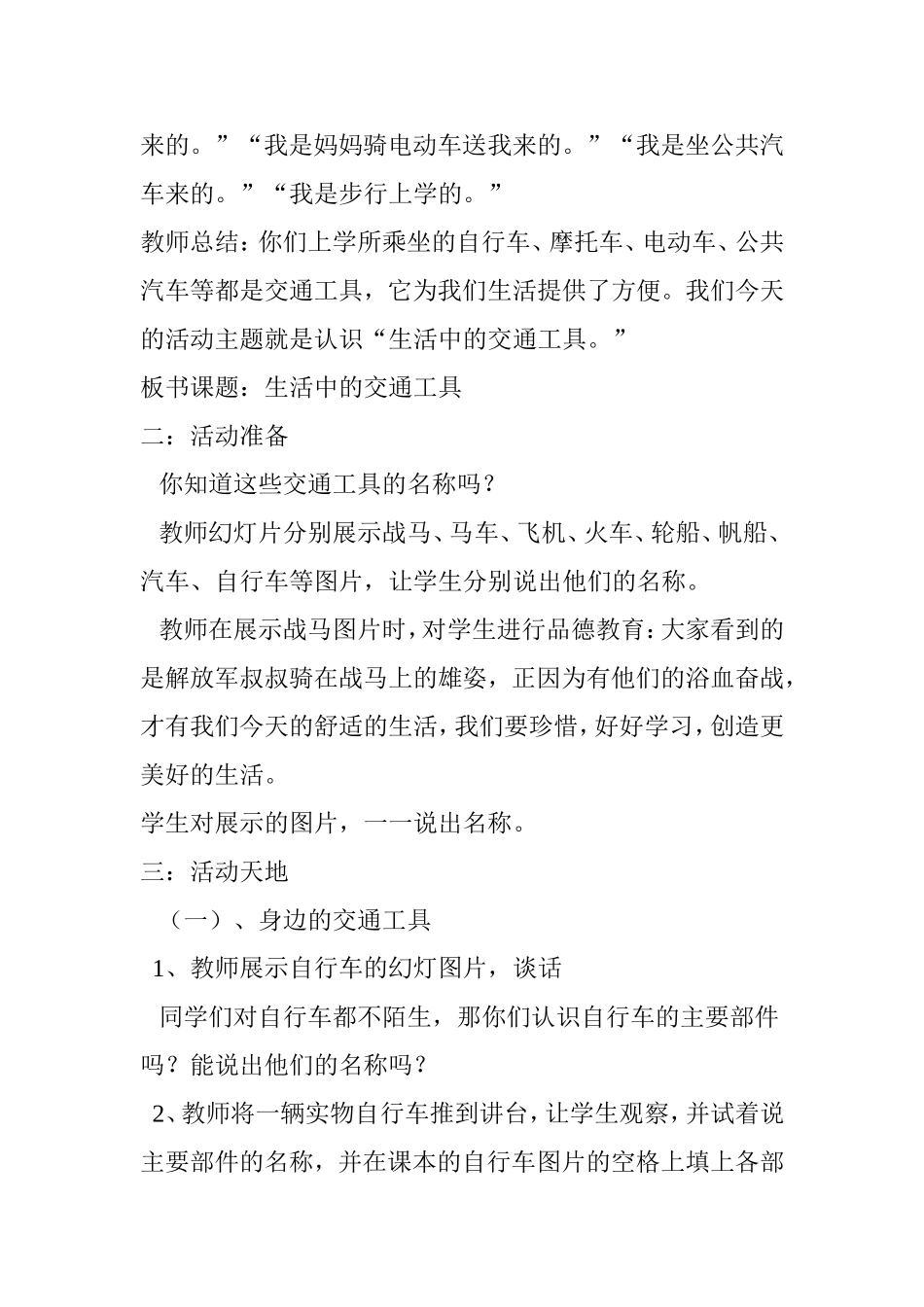 来的。”“我是妈妈骑电动车送我来的。”“我是坐公共汽车来的。”“我是步行上学的。”

教师总结：你们上学所乘坐的自行车、摩托车、电动车、公共汽车等都是交通工具，它为我们生活提供了方便。我们今天的活动主题就是认识“生活中的交通工具。”

板书课题：生活中的交通工具

二：活动准备

你知道这些交通工具的名称吗？

教师幻灯片分别展示战马、马车、飞机、火车、轮船、帆船、汽车、自行车等图片，让学生分别说出他们的名称。

教师在展示战马图片时，对学生进行品德教育：大家看到的是解放军叔叔骑在战马上的雄姿，正因为有他们的浴血奋战，才有我们今天的舒适的生活，我们要珍惜，好好学习，创造更美好的生活。

学生对展示的图片，一一说出名称。

三：活动天地

（一）、身边的交通工具

1、教师展示自行车的幻灯图片，谈话

同学们对自行车都不陌生，那你们认识自行车的主要部件吗？能说出他们的名称吗？

2、教师将一辆实物自行车推到讲台，让学生观察，并试着说主要部件的名称，并在课本的自行车图片的空格上填上各部